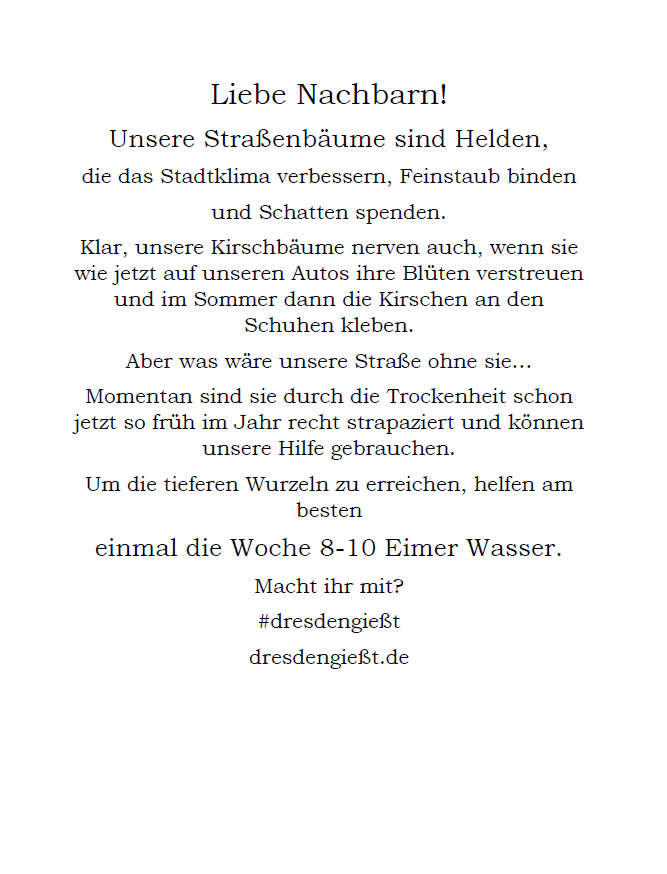 Liebe Nachbarn!

Unsere Straßenbäume sind Helden,

die das Stadtklima verbessern, Feinstaub binden

und Schatten spenden.

Klar, unsere Kirschbäume nerven auch, wenn sie wie jetzt auf unseren Autos ihre Blüten verstreuen und im Sommer dann die Kirschen an den Schuhen kleben.

Aber was wäre unsere Straße ohne sie…

Momentan sind sie durch die Trockenheit schon jetzt so früh im Jahr recht strapaziert und können unsere Hilfe gebrauchen.

Um die tieferen Wurzeln zu erreichen, helfen am besten

einmal die Woche 8-10 Eimer Wasser.

Macht ihr mit?

#dresdengießt

dresdengießt.de